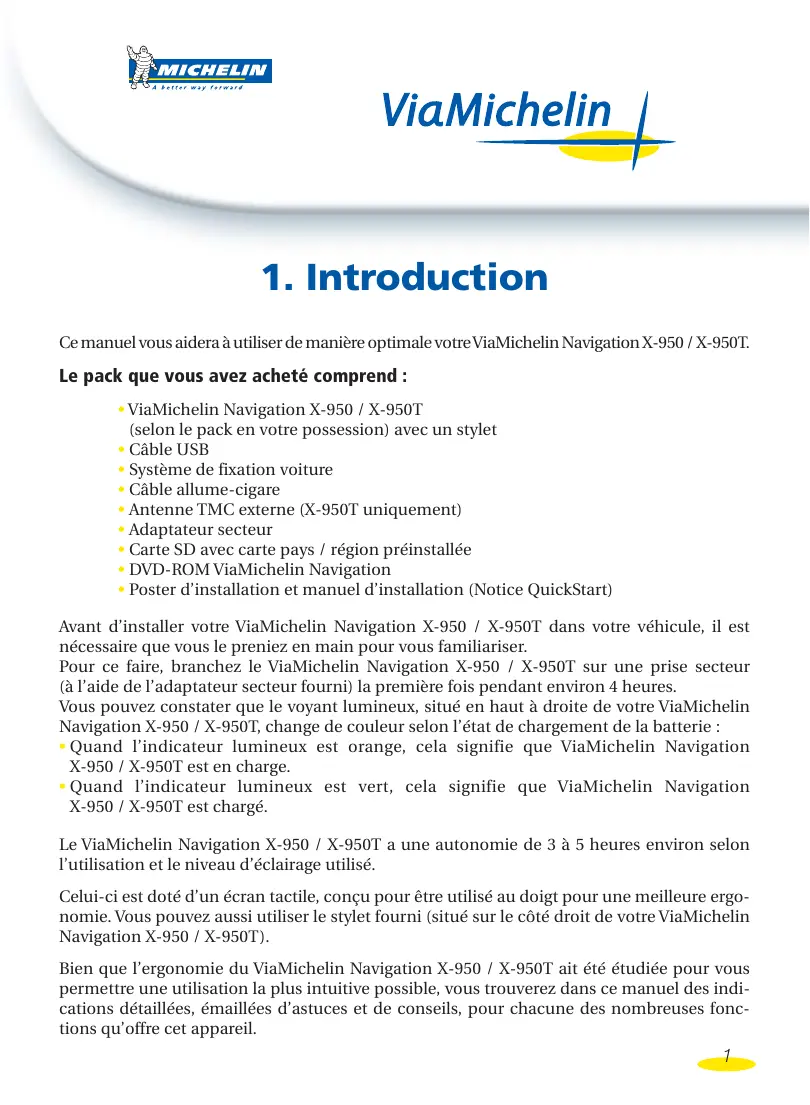 MICHELIN
A better way forward

ViaMichelin

1. Introduction

Ce manuel vous aidera à utiliser de manière optimale votre ViaMichelin Navigation X-950 / X-950T.

Le pack que vous avez acheté comprend :

• ViaMichelin Navigation X-950 / X-950T (selon le pack en votre possession) avec un stylet
• Câble USB
• Système de fixation voiture
• Câble allume-cigare
• Antenne TMC externe (X-950T uniquement)
• Adaptateur secteur
• Carte SD avec carte pays / région préinstallée
• DVD-ROM ViaMichelin Navigation
• Poster d'installation et manuel d'installation (Notice QuickStart)

Avant d'installer votre ViaMichelin Navigation X-950 / X-950T dans votre véhicule, il est nécessaire que vous le preniez en main pour vous familiariser.
Pour ce faire, branchez le ViaMichelin Navigation X-950 / X-950T sur une prise secteur (à l'aide de l'adaptateur secteur fourni) la première fois pendant environ 4 heures.
Vous pouvez constater que le voyant lumineux, situé en haut à droite de votre ViaMichelin Navigation X-950 / X-950T, change de couleur selon l'état de chargement de la batterie :
• Quand l'indicateur lumineux est orange, cela signifie que ViaMichelin Navigation X-950 / X-950T est en charge.
• Quand l'indicateur lumineux est vert, cela signifie que ViaMichelin Navigation X-950 / X-950T est chargé.

Le ViaMichelin Navigation X-950 / X-950T a une autonomie de 3 à 5 heures environ selon l'utilisation et le niveau d'éclairage utilisé.

Celui-ci est doté d'un écran tactile, conçu pour être utilisé au doigt pour une meilleure ergonomie. Vous pouvez aussi utiliser le stylet fourni (situé sur le côté droit de votre ViaMichelin Navigation X-950 / X-950T).

Bien que l'ergonomie du ViaMichelin Navigation X-950 / X-950T ait été étudiée pour vous permettre une utilisation la plus intuitive possible, vous trouverez dans ce manuel des indications détaillées, émaillées d'astuces et de conseils, pour chacune des nombreuses fonctions qu'offre cet appareil.

1